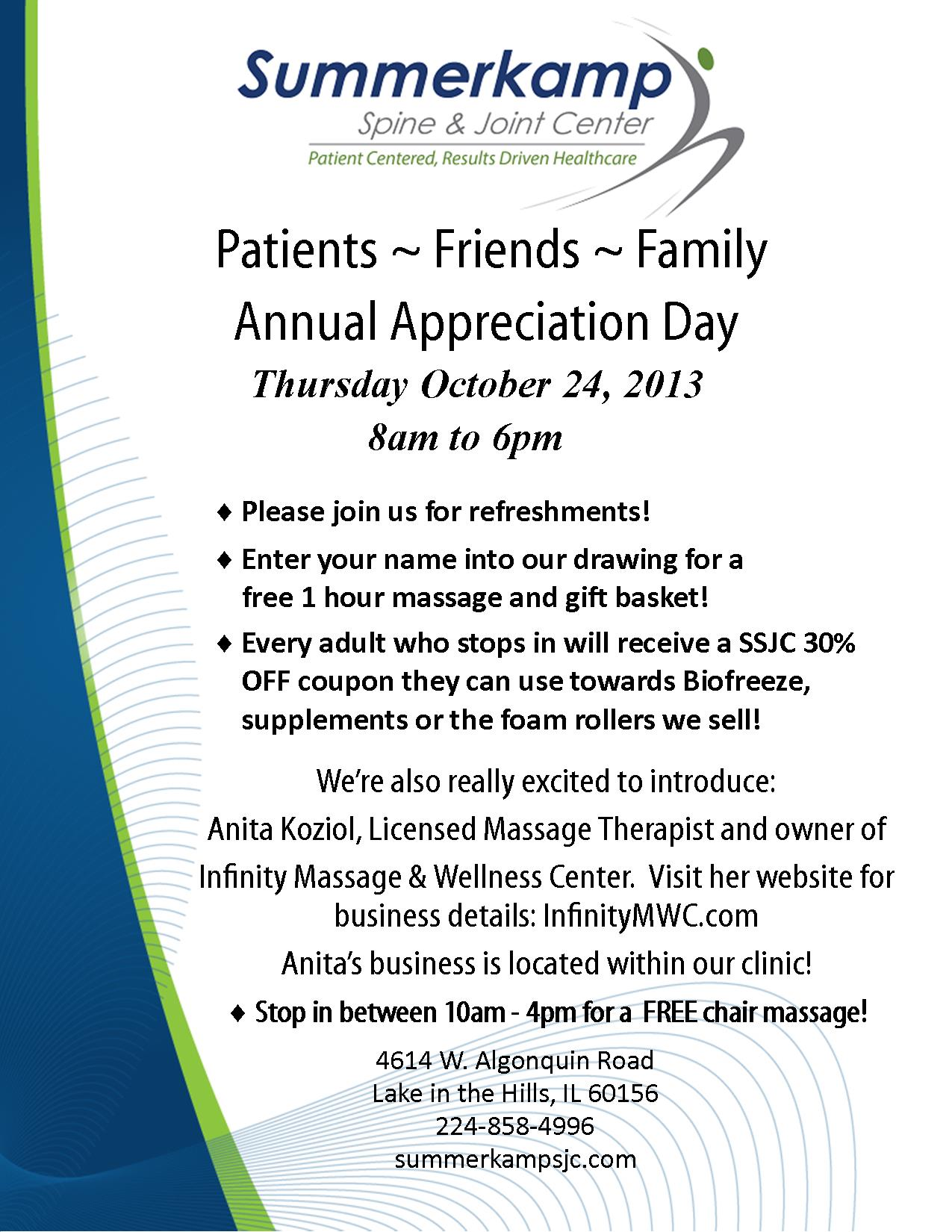 Summerkamp
Spine & Joint Center
Patient Centered, Results Driven Healthcare

Patients ~ Friends ~ Family
Annual Appreciation Day
Thursday October 24, 2013
8am to 6pm

♦ Please join us for refreshments!

♦ Enter your name into our drawing for a free 1 hour massage and gift basket!

♦ Every adult who stops in will receive a SSJC 30% OFF coupon they can use towards Biofreeze, supplements or the foam rollers we sell!

We're also really excited to introduce:

Anita Koziol, Licensed Massage Therapist and owner of Infinity Massage & Wellness Center. Visit her website for business details: InfinityMWC.com

Anita's business is located within our clinic!

♦ Stop in between 10am - 4pm for a FREE chair massage!

4614 W. Algonquin Road
Lake in the Hills, IL 60156
224-858-4996
summerkampsjc.com